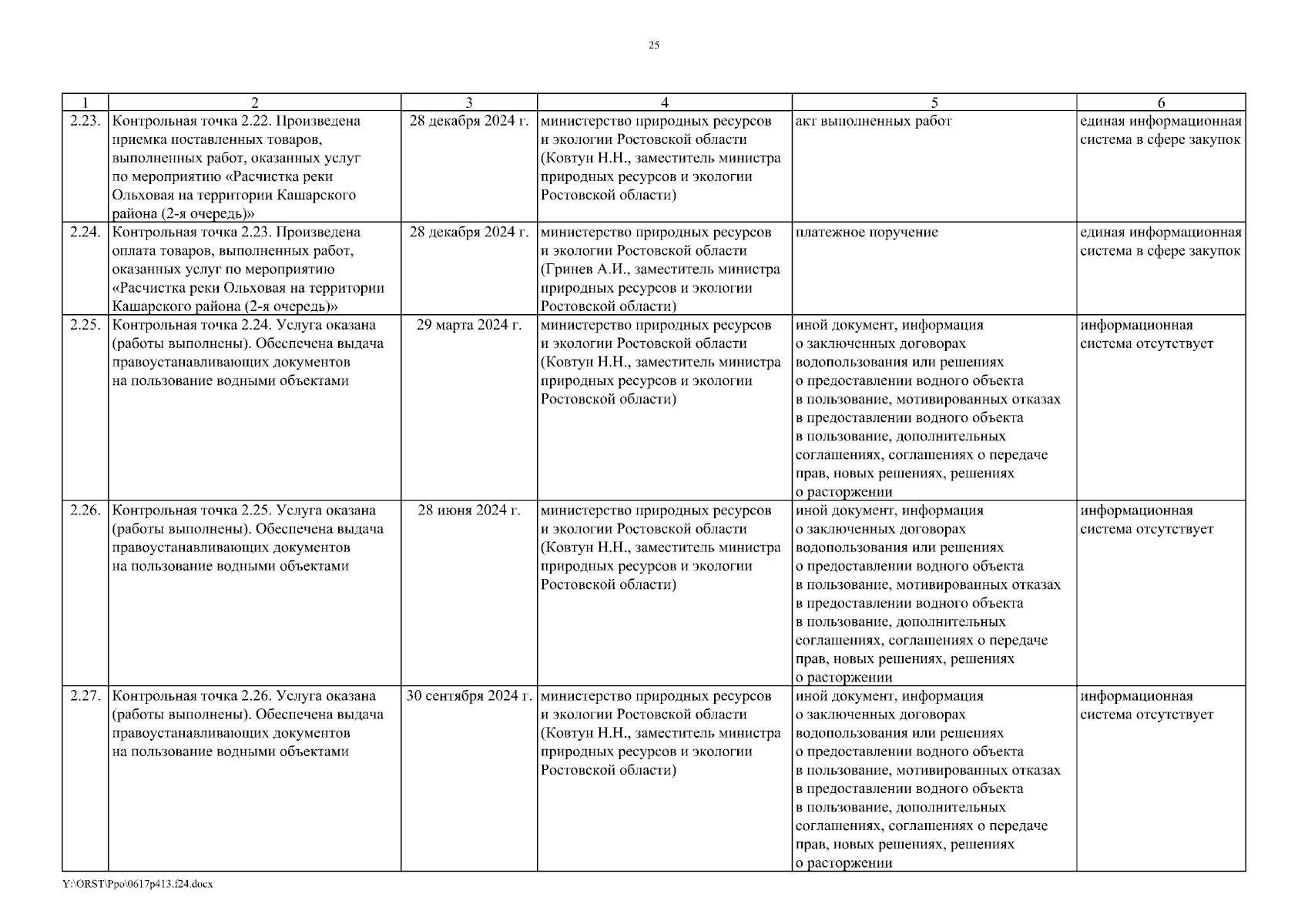 25

| 1 | 2 | 3 | 4 | 5 | 6 |
|---|---|---|---|---|---|
| 2.23. | Контрольная точка 2.22. Произведена приемка поставленных товаров, выполненных работ, оказанных услуг по мероприятию «Расчистка реки Ольховая на территории Кашарского района (2-я очередь)» | 28 декабря 2024 г. | министерство природных ресурсов и экологии Ростовской области (Ковтун Н.Н., заместитель министра природных ресурсов и экологии Ростовской области) | акт выполненных работ | единая информационная система в сфере закупок |
| 2.24. | Контрольная точка 2.23. Произведена оплата товаров, выполненных работ, оказанных услуг по мероприятию «Расчистка реки Ольховая на территории Кашарского района (2-я очередь)» | 28 декабря 2024 г. | министерство природных ресурсов и экологии Ростовской области (Гринев А.И., заместитель министра природных ресурсов и экологии Ростовской области) | платежное поручение | единая информационная система в сфере закупок |
| 2.25. | Контрольная точка 2.24. Услуга оказана (работы выполнены). Обеспечена выдача правоустанавливающих документов на пользование водными объектами | 29 марта 2024 г. | министерство природных ресурсов и экологии Ростовской области (Ковтун Н.Н., заместитель министра природных ресурсов и экологии Ростовской области) | иной документ, информация о заключенных договорах водопользования или решениях о предоставлении водного объекта в пользование, мотивированных отказах в предоставлении водного объекта в пользование, дополнительных соглашениях, соглашениях о передаче прав, новых решениях, решениях о расторжении | информационная система отсутствует |
| 2.26. | Контрольная точка 2.25. Услуга оказана (работы выполнены). Обеспечена выдача правоустанавливающих документов на пользование водными объектами | 28 июня 2024 г. | министерство природных ресурсов и экологии Ростовской области (Ковтун Н.Н., заместитель министра природных ресурсов и экологии Ростовской области) | иной документ, информация о заключенных договорах водопользования или решениях о предоставлении водного объекта в пользование, мотивированных отказах в предоставлении водного объекта в пользование, дополнительных соглашениях, соглашениях о передаче прав, новых решениях, решениях о расторжении | информационная система отсутствует |
| 2.27. | Контрольная точка 2.26. Услуга оказана (работы выполнены). Обеспечена выдача правоустанавливающих документов на пользование водными объектами | 30 сентября 2024 г. | министерство природных ресурсов и экологии Ростовской области (Ковтун Н.Н., заместитель министра природных ресурсов и экологии Ростовской области) | иной документ, информация о заключенных договорах водопользования или решениях о предоставлении водного объекта в пользование, мотивированных отказах в предоставлении водного объекта в пользование, дополнительных соглашениях, соглашениях о передаче прав, новых решениях, решениях о расторжении | информационная система отсутствует |

Y:\ORST\Ppo\0617p413.f24.docx